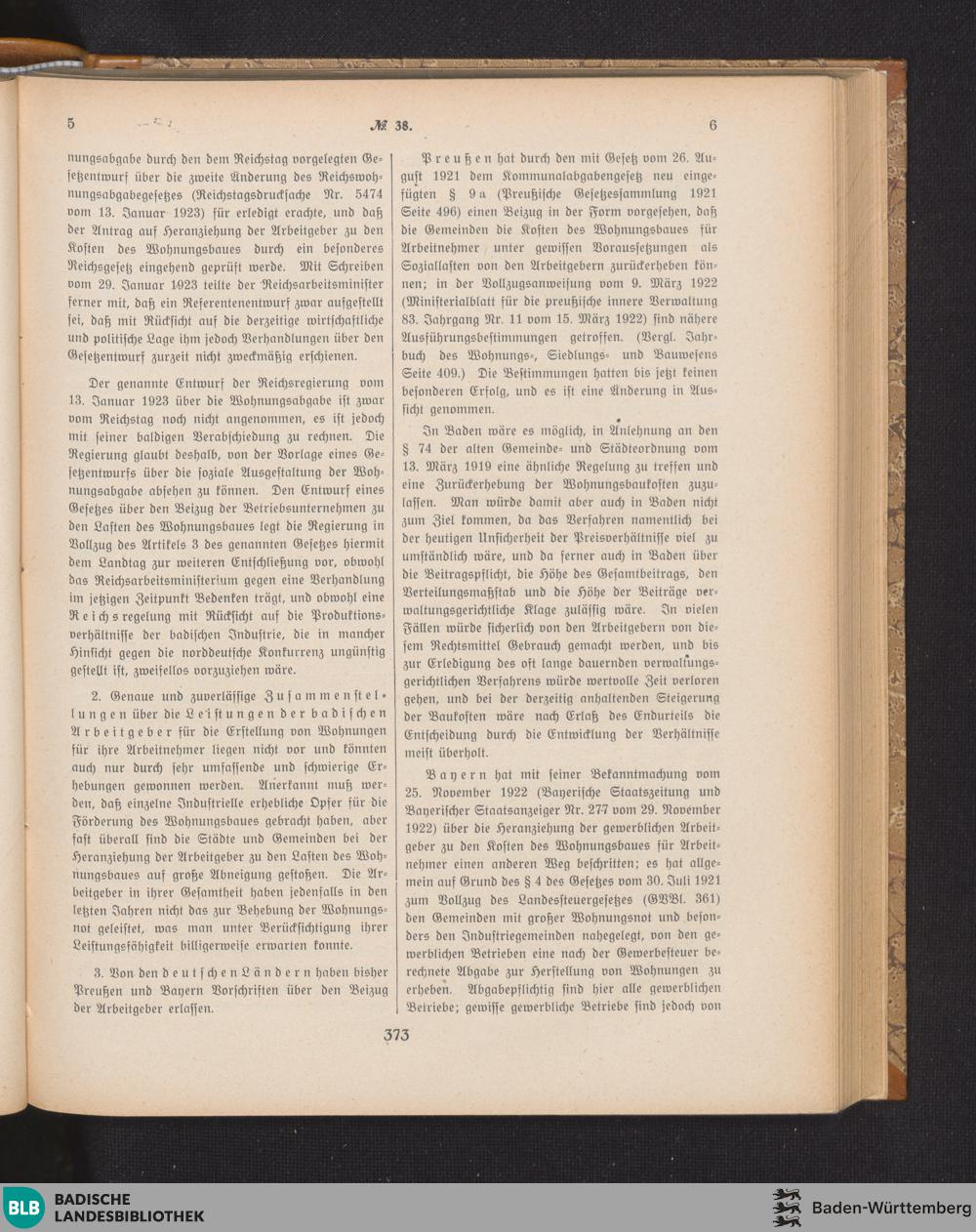 5 № 38. 6

nungsabgabe durch den dem Reichstag vorgelegten Gesetzentwurf über die zweite Änderung des Reichswohnungsabgabegesetzes (Reichstagsdrucksache Nr. 5474 vom 13. Januar 1923) für erledigt erachte, und daß der Antrag auf Heranziehung der Arbeitgeber zu den Kosten des Wohnungsbaues durch ein besonderes Reichsgesetz eingehend geprüft werde. Mit Schreiben vom 29. Januar 1923 teilte der Reichsarbeitsminister ferner mit, daß ein Referentenentwurf zwar aufgestellt sei, daß mit Rücksicht auf die derzeitige wirtschaftliche und politische Lage ihm jedoch Verhandlungen über den Gesetzentwurf zurzeit nicht zweckmäßig erschienen.

Der genannte Entwurf der Reichsregierung vom 13. Januar 1923 über die Wohnungsabgabe ist zwar vom Reichstag noch nicht angenommen, es ist jedoch mit seiner baldigen Verabschiedung zu rechnen. Die Regierung glaubt deshalb, von der Vorlage eines Gesetzentwurfs über die soziale Ausgestaltung der Wohnungsabgabe absehen zu können. Den Entwurf eines Gesetzes über den Beizug der Betriebsunternehmen zu den Lasten des Wohnungsbaues legt die Regierung in Vollzug des Artikels 3 des genannten Gesetzes hiermit dem Landtag zur weiteren Entschließung vor, obwohl das Reichsarbeitsministerium gegen eine Verhandlung im jetzigen Zeitpunkt Bedenken trägt, und obwohl eine Reichsregelung mit Rücksicht auf die Produktionsverhältnisse der badischen Industrie, die in mancher Hinsicht gegen die norddeutsche Konkurrenz ungünstig gestellt ist, zweifellos vorzuziehen wäre.

2. Genaue und zuverlässige Zusammenstellungen über die Leistungen der badischen Arbeitgeber für die Erstellung von Wohnungen für ihre Arbeitnehmer liegen nicht vor und könnten auch nur durch sehr umfassende und schwierige Erhebungen gewonnen werden. Anerkannt muß werden, daß einzelne Industrielle erhebliche Opfer für die Förderung des Wohnungsbaues gebracht haben, aber fast überall sind die Städte und Gemeinden bei der Heranziehung der Arbeitgeber zu den Lasten des Wohnungsbaues auf große Abneigung gestoßen. Die Arbeitgeber in ihrer Gesamtheit haben jedenfalls in den letzten Jahren nicht das zur Behebung der Wohnungsnot geleistet, was man unter Berücksichtigung ihrer Leistungsfähigkeit billigerweise erwarten konnte.

3. Von den deutschen Ländern haben bisher Preußen und Bayern Vorschriften über den Beizug der Arbeitgeber erlassen.

Preußen hat durch den mit Gesetz vom 26. August 1921 dem Kommunalabgabengesetz neu eingefügten § 9a (Preußische Gesetzessammlung 1921 Seite 496) einen Beizug in der Form vorgesehen, daß die Gemeinden die Kosten des Wohnungsbaues für Arbeitnehmer unter gewissen Voraussetzungen als Soziallasten von den Arbeitgebern zurückerheben können; in der Vollzugsanweisung vom 9. März 1922 (Ministerialblatt für die preußische innere Verwaltung 83. Jahrgang Nr. 11 vom 15. März 1922) sind nähere Ausführungsbestimmungen getroffen. (Vergl. Jahrbuch des Wohnungs-, Siedlungs- und Bauwesens Seite 409.) Die Bestimmungen hatten bis jetzt keinen besonderen Erfolg, und es ist eine Änderung in Aussicht genommen.

In Baden wäre es möglich, in Anlehnung an den § 74 der alten Gemeinde- und Städteordnung vom 13. März 1919 eine ähnliche Regelung zu treffen und eine Zurückerhebung der Wohnungsbaukosten zuzulassen. Man würde damit aber auch in Baden nicht zum Ziel kommen, da das Verfahren namentlich bei der heutigen Unsicherheit der Preisverhältnisse viel zu umständlich wäre, und da ferner auch in Baden über die Beitragspflicht, die Höhe des Gesamtbeitrags, den Verteilungsmaßstab und die Höhe der Beiträge verwaltungsgerichtliche Klage zulässig wäre. In vielen Fällen würde sicherlich von den Arbeitgebern von diesem Rechtsmittel Gebrauch gemacht werden, und bis zur Erledigung des oft lange dauernden verwaltungsgerichtlichen Verfahrens würde wertvolle Zeit verloren gehen, und bei der derzeitig anhaltenden Steigerung der Baukosten wäre nach Erlaß des Endurteils die Entscheidung durch die Entwicklung der Verhältnisse meist überholt.

Bayern hat mit seiner Bekanntmachung vom 25. November 1922 (Bayerische Staatszeitung und Bayerischer Staatsanzeiger Nr. 277 vom 29. November 1922) über die Heranziehung der gewerblichen Arbeitgeber zu den Kosten des Wohnungsbaues für Arbeitnehmer einen anderen Weg beschritten; es hat allgemein auf Grund des § 4 des Gesetzes vom 30. Juli 1921 zum Vollzug des Landessteuergesetzes (GVBl. 361) den Gemeinden mit großer Wohnungsnot und besonders den Industriegemeinden nahegelegt, von den gewerblichen Betrieben eine nach der Gewerbesteuer berechnete Abgabe zur Herstellung von Wohnungen zu erheben. Abgabepflichtig sind hier alle gewerblichen Betriebe; gewisse gewerbliche Betriebe sind jedoch von

373

BLB BADISCHE LANDESBIBLIOTHEK

Baden-Württemberg